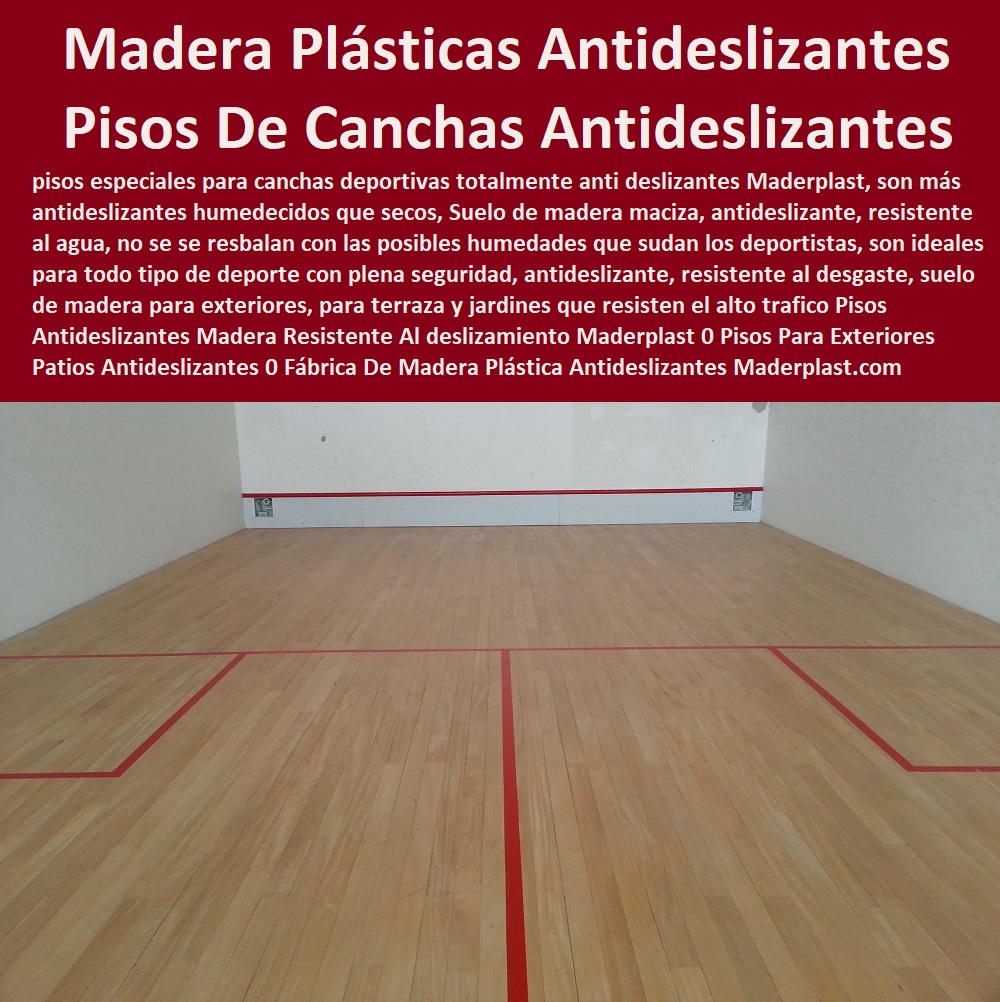 Madera Plásticas Antideslizantes Pisos De Canchas Antideslizantes

pisos especiales para canchas deportivas totalmente anti deslizantes Maderplast, son más antideslizantes humedecidos que secos, Suelo de madera maciza, antideslizante, resistente al agua, no se se resbalan con las posibles humedades que sudan los deportistas, son ideales para todo tipo de deporte con plena seguridad, antideslizante, resistente al desgaste, suelo de madera para exteriores, para terraza y jardines que resisten el alto trafico Pisos Antideslizantes Madera Resistente Al deslizamiento Maderplast 0 Pisos Para Exteriores Patios Antideslizantes 0 Fábrica De Madera Plástica Antideslizantes Maderplast.com